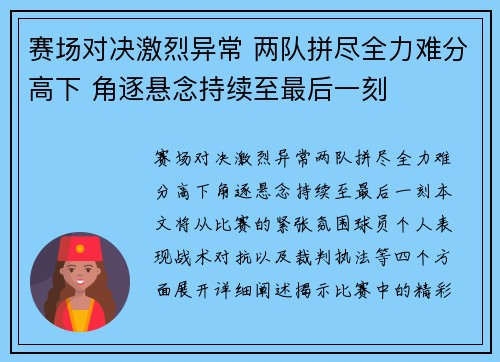 赛场对决激烈异常 两队拼尽全力难分高下 角逐悬念持续至最后一刻

赛场对决激烈异常两队拼尽全力难分高下角逐悬念持续至最后一刻本文将从比赛的紧张氛围球员个人表现战术对抗以及裁判执法等四个方面展开详细阐述揭示比赛中的精彩